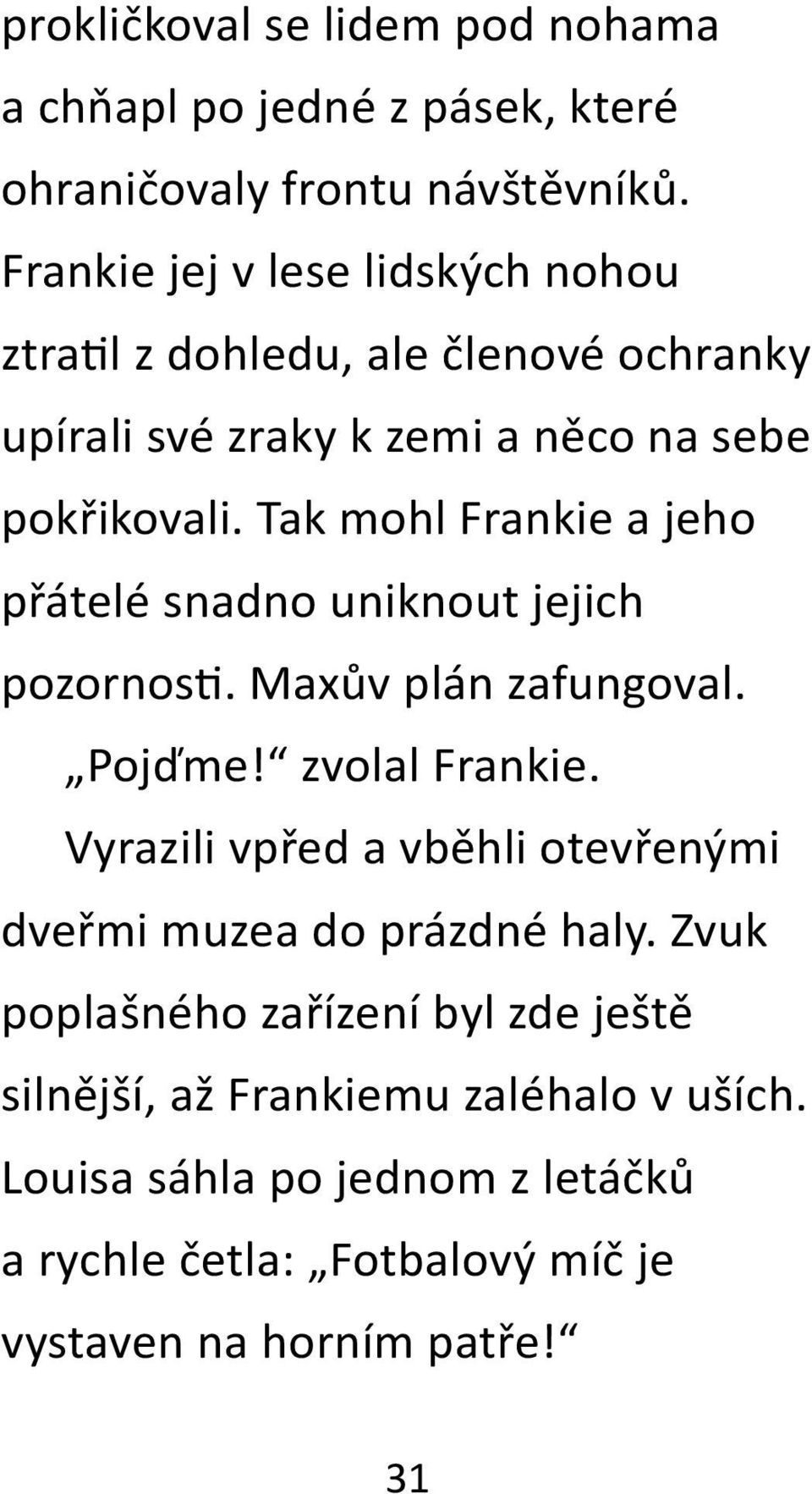 prokličkoval se lidem pod nohama a chňapl po jedné z pásek, které ohraničovaly frontu návštěvníků. Frankie jej v lese lidských nohou ztratil z dohledu, ale členové ochranky upírali své zraky k zemi a něco na sebe pokřikovali. Tak mohl Frankie a jeho přátelé snadno uniknout jejich pozornosti. Maxův plán zafungoval.

„Pojďme!“ zvolal Frankie.

Vyrazili vpřed a vběhli otevřenými dveřmi muzea do prázdné haly. Zvuk poplašného zařízení byl zde ještě silnější, až Frankiemu zaléhalo v uších. Louisa sáhla po jednom z letáčků a rychle četla: „Fotbalový míč je vystaven na horním patře!“

31